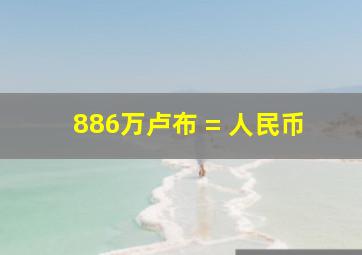 886万卢布 = 人民币